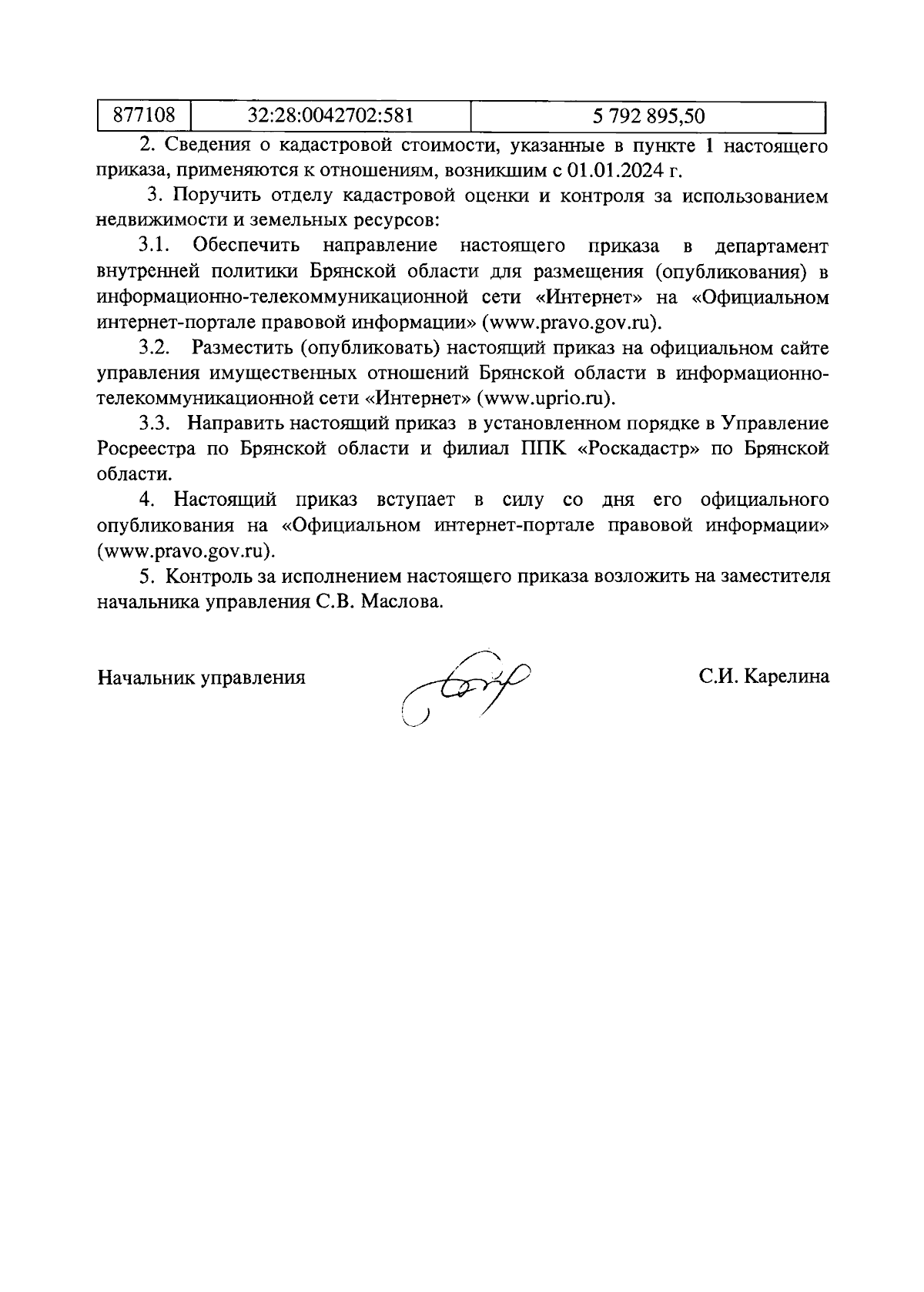 | 877108 | 32:28:0042702:581 | 5 792 895,50 |
|---|---|---|

2. Сведения о кадастровой стоимости, указанные в пункте 1 настоящего приказа, применяются к отношениям, возникшим с 01.01.2024 г.

3. Поручить отделу кадастровой оценки и контроля за использованием недвижимости и земельных ресурсов:

3.1. Обеспечить направление настоящего приказа в департамент внутренней политики Брянской области для размещения (опубликования) в информационно-телекоммуникационной сети «Интернет» на «Официальном интернет-портале правовой информации» (www.pravo.gov.ru).

3.2. Разместить (опубликовать) настоящий приказ на официальном сайте управления имущественных отношений Брянской области в информационно-телекоммуникационной сети «Интернет» (www.uprio.ru).

3.3. Направить настоящий приказ в установленном порядке в Управление Росреестра по Брянской области и филиал ППК «Роскадастр» по Брянской области.

4. Настоящий приказ вступает в силу со дня его официального опубликования на «Официальном интернет-портале правовой информации» (www.pravo.gov.ru).

5. Контроль за исполнением настоящего приказа возложить на заместителя начальника управления С.В. Маслова.

Начальник управления С.И. Карелина